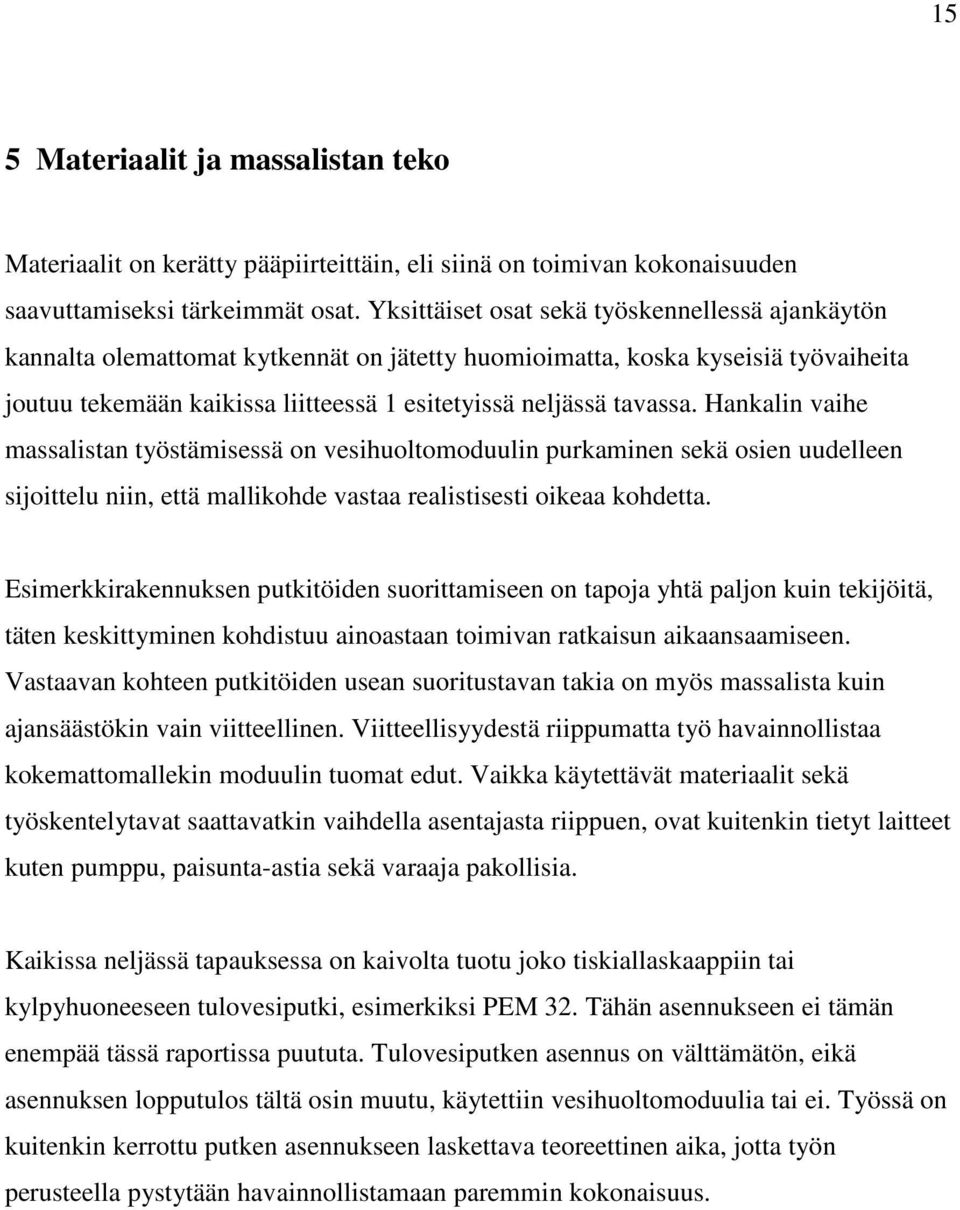 15

5 Materiaalit ja massalistan teko

Materiaalit on kerätty pääpiirteittäin, eli siinä on toimivan kokonaisuuden saavuttamiseksi tärkeimmät osat. Yksittäiset osat sekä työskennellessä ajankäytön kannalta olemattomat kytkennät on jätetty huomioimatta, koska kyseisiä työvaiheita joutuu tekemään kaikissa liitteessä 1 esitetyissä neljässä tavassa. Hankalin vaihe massalistan työstämisessä on vesihuoltomoduulin purkaminen sekä osien uudelleen sijoittelu niin, että mallikohde vastaa realistisesti oikeaa kohdetta.

Esimerkkirakennuksen putkitöiden suorittamiseen on tapoja yhtä paljon kuin tekijöitä, täten keskittyminen kohdistuu ainoastaan toimivan ratkaisun aikaansaamiseen. Vastaavan kohteen putkitöiden usean suoritustavan takia on myös massalista kuin ajansäästökin vain viitteellinen. Viitteellisyydestä riippumatta työ havainnollistaa kokemattomallekin moduulin tuomat edut. Vaikka käytettävät materiaalit sekä työskentelytavat saattavatkin vaihdella asentajasta riippuen, ovat kuitenkin tietyt laitteet kuten pumppu, paisunta-astia sekä varaaja pakollisia.

Kaikissa neljässä tapauksessa on kaivolta tuotu joko tiskiallaskaappiin tai kylpyhuoneeseen tulovesiputki, esimerkiksi PEM 32. Tähän asennukseen ei tämän enempää tässä raportissa puututa. Tulovesiputken asennus on välttämätön, eikä asennuksen lopputulos tältä osin muutu, käytettiin vesihuoltomoduulia tai ei. Työssä on kuitenkin kerrottu putken asennukseen laskettava teoreettinen aika, jotta työn perusteella pystytään havainnollistamaan paremmin kokonaisuus.